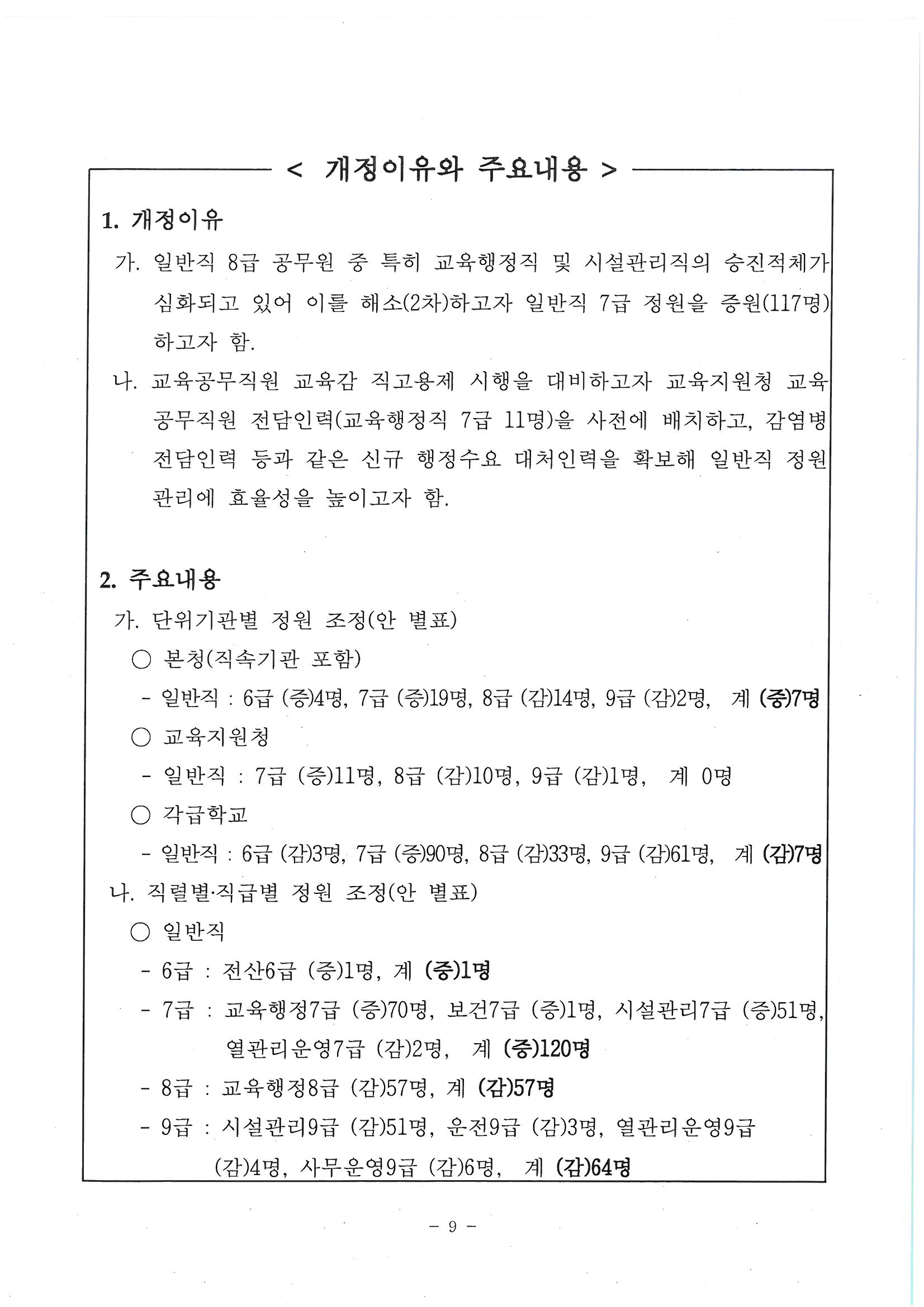 < 개정이유와 주요내용 >

1. 개정이유

가. 일반직 8급 공무원 중 특히 교육행정직 및 시설관리직의 승진적체가 심화되고 있어 이를 해소(2차)하고자 일반직 7급 정원을 증원(117명) 하고자 함.

나. 교육공무직원 교육감 직고용제 시행을 대비하고자 교육지원청 교육공무직원 전담인력(교육행정직 7급 11명)을 사전에 배치하고, 감염병 전담인력 등과 같은 신규 행정수요 대처인력을 확보해 일반직 정원 관리에 효율성을 높이고자 함.

2. 주요내용

가. 단위기관별 정원 조정(안 별표)

○ 본청(직속기관 포함)

- 일반직 : 6급 (증)4명, 7급 (증)19명, 8급 (감)14명, 9급 (감)2명, 계 (증)7명

○ 교육지원청

- 일반직 : 7급 (증)11명, 8급 (감)10명, 9급 (감)1명, 계 0명

○ 각급학교

- 일반직 : 6급 (감)3명, 7급 (증)90명, 8급 (감)33명, 9급 (감)61명, 계 (감)7명

나. 직렬별·직급별 정원 조정(안 별표)

○ 일반직

- 6급 : 전산6급 (증)1명, 계 (증)1명

- 7급 : 교육행정7급 (증)70명, 보건7급 (증)1명, 시설관리7급 (증)51명, 열관리운영7급 (감)2명, 계 (증)120명

- 8급 : 교육행정8급 (감)57명, 계 (감)57명

- 9급 : 시설관리9급 (감)51명, 운전9급 (감)3명, 열관리운영9급 (감)4명, 사무운영9급 (감)6명, 계 (감)64명

- 9 -